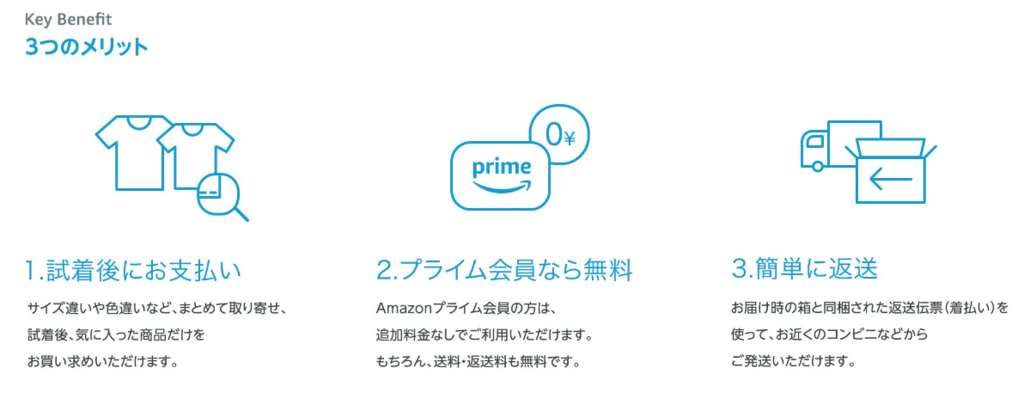 Key Benefit
3つのメリット

0¥

prime

1.試着後にお支払い

サイズ違いや色違いなど、まとめて取り寄せ、試着後、気に入った商品だけをお買い求めいただけます。

2.プライム会員なら無料

Amazonプライム会員の方は、追加料金なしでご利用いただけます。もちろん、送料・返送料も無料です。

3.簡単に返送

お届け時の箱と同梱された返送伝票(着払い)を使って、お近くのコンビニなどからご発送いただけます。